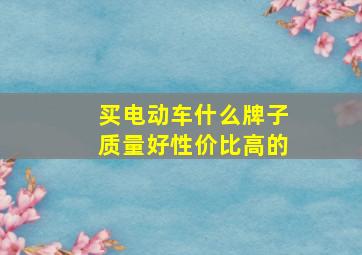 买电动车什么牌子
质量好性价比高的